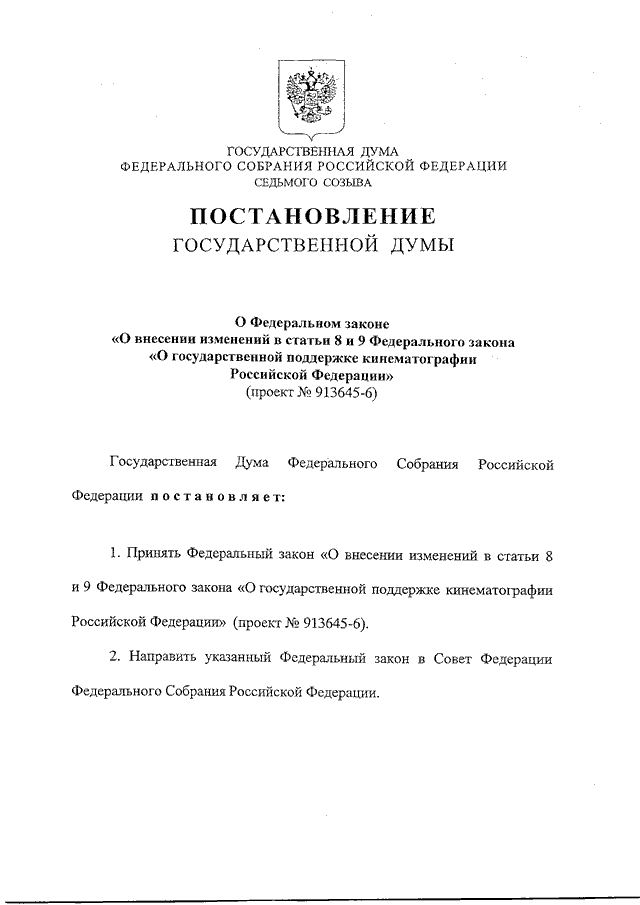 ГОСУДАРСТВЕННАЯ ДУМА
ФЕДЕРАЛЬНОГО СОБРАНИЯ РОССИЙСКОЙ ФЕДЕРАЦИИ
СЕДЬМОГО СОЗЫВА

ПОСТАНОВЛЕНИЕ
ГОСУДАРСТВЕННОЙ ДУМЫ

О Федеральном законе
«О внесении изменений в статьи 8 и 9 Федерального закона
«О государственной поддержке кинематографии
Российской Федерации»
(проект № 913645-6)

Государственная Дума Федерального Собрания Российской Федерации постановляет:

1. Принять Федеральный закон «О внесении изменений в статьи 8 и 9 Федерального закона «О государственной поддержке кинематографии Российской Федерации» (проект № 913645-6).

2. Направить указанный Федеральный закон в Совет Федерации Федерального Собрания Российской Федерации.